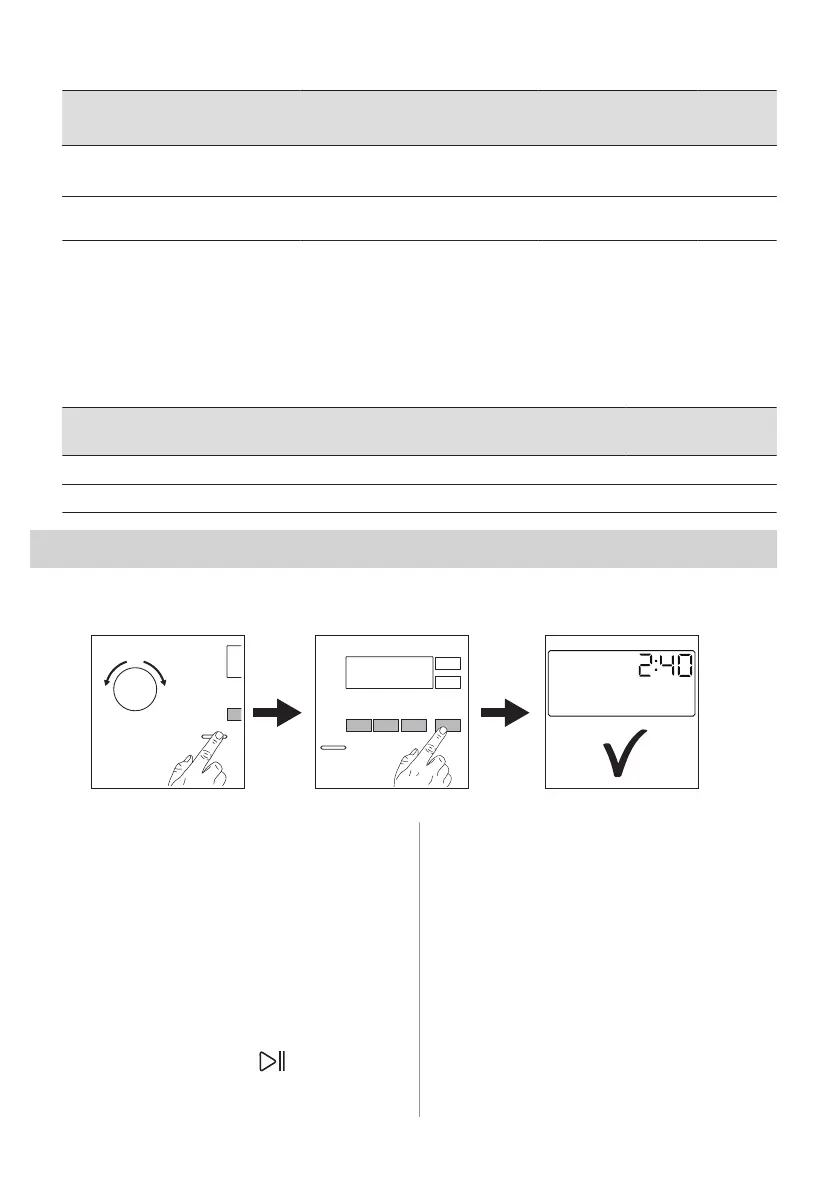 2:40